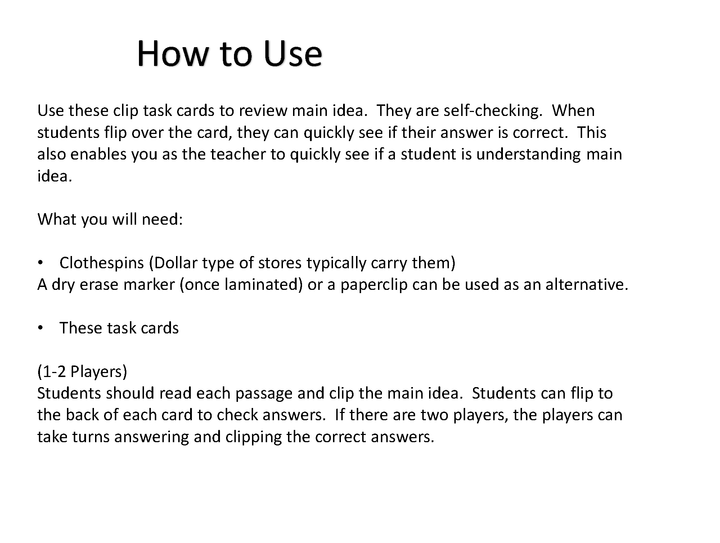 How to Use

Use these clip task cards to review main idea. They are self-checking. When students flip over the card, they can quickly see if their answer is correct. This also enables you as the teacher to quickly see if a student is understanding main idea.

What you will need:

• Clothespins (Dollar type of stores typically carry them)
A dry erase marker (once laminated) or a paperclip can be used as an alternative.

• These task cards

(1-2 Players)
Students should read each passage and clip the main idea. Students can flip to the back of each card to check answers. If there are two players, the players can take turns answering and clipping the correct answers.